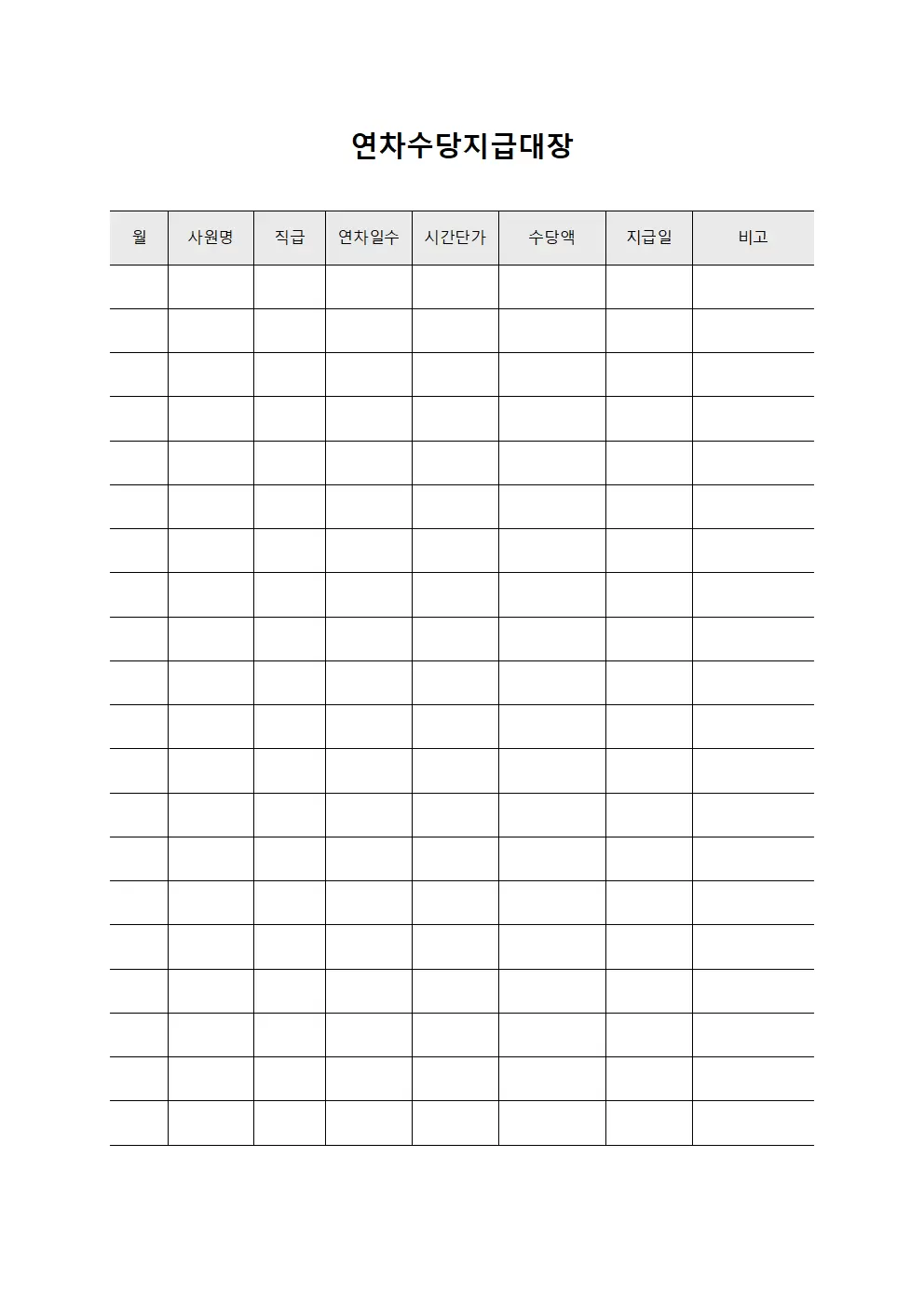 연차수당지급대장

| 월 | 사원명 | 직급 | 연차일수 | 시간단가 | 수당액 | 지급일 | 비고 |
|---|---|---|---|---|---|---|---|
| | | | | | | | |
| | | | | | | | |
| | | | | | | | |
| | | | | | | | |
| | | | | | | | |
| | | | | | | | |
| | | | | | | | |
| | | | | | | | |
| | | | | | | | |
| | | | | | | | |
| | | | | | | | |
| | | | | | | | |
| | | | | | | | |
| | | | | | | | |
| | | | | | | | |
| | | | | | | | |
| | | | | | | | |
| | | | | | | | |
| | | | | | | | |
| | | | | | | | |